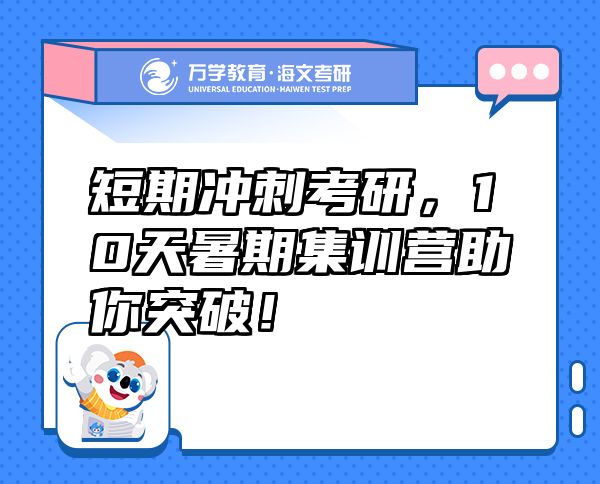 万学教育·海文考研
UNIVERSAL EDUCATION·HAIWEN TEST PREP

短期冲刺考研，10天暑期集训营助你突破！